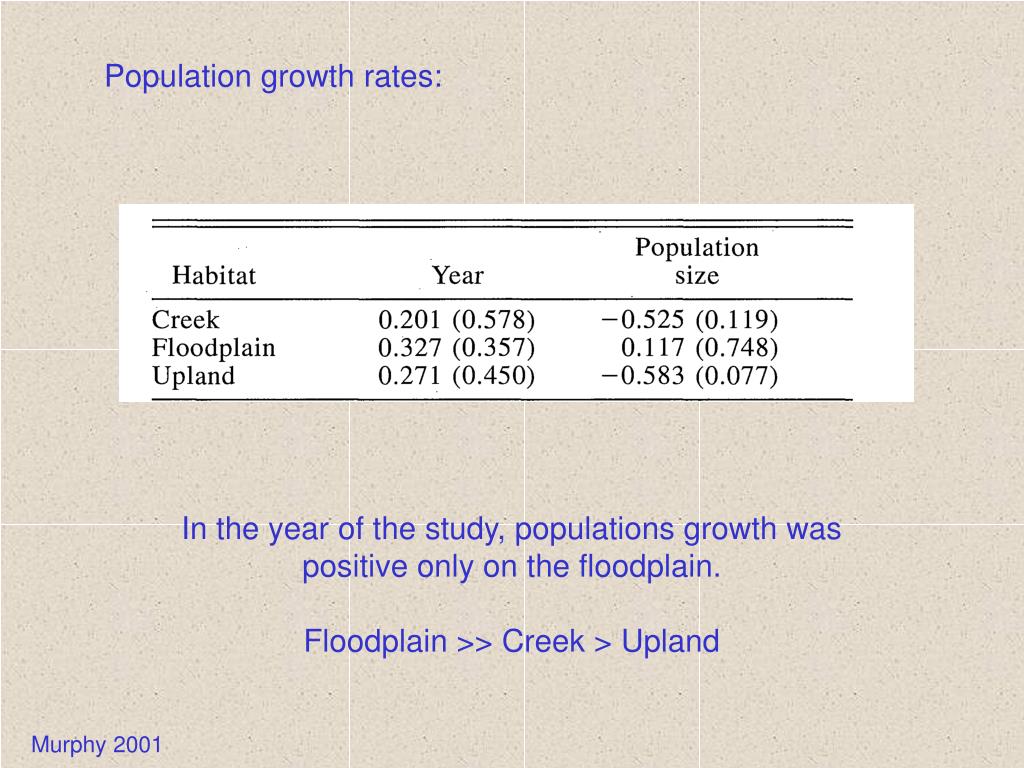 Population growth rates:

| Habitat | Year | Population size |
|---|---|---|
| Creek | 0.201 (0.578) | −0.525 (0.119) |
| Floodplain | 0.327 (0.357) | 0.117 (0.748) |
| Upland | 0.271 (0.450) | −0.583 (0.077) |

In the year of the study, populations growth was positive only on the floodplain.

Floodplain >> Creek > Upland

Murphy 2001